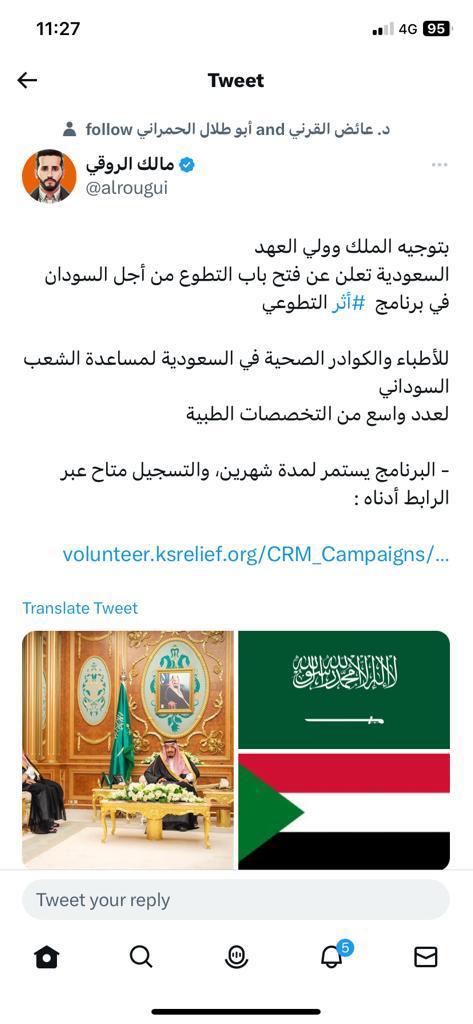 11:27
4G 95

Tweet

د. عائض القرني and أبو طلال الحمراني follow

مالك الروقي
@alrougui

بتوجيه الملك وولي العهد
السعودية تعلن عن فتح باب التطوع من أجل السودان في برنامج #أثر التطوعي

للأطباء والكوادر الصحية في السعودية لمساعدة الشعب السوداني
لعدد واسع من التخصصات الطبية

- البرنامج يستمر لمدة شهرين، والتسجيل متاح عبر الرابط أدناه :

volunteer.ksrelief.org/CRM_Campaigns/...

Translate Tweet

لا إله إلا الله محمد رسول الله

Tweet your reply

5